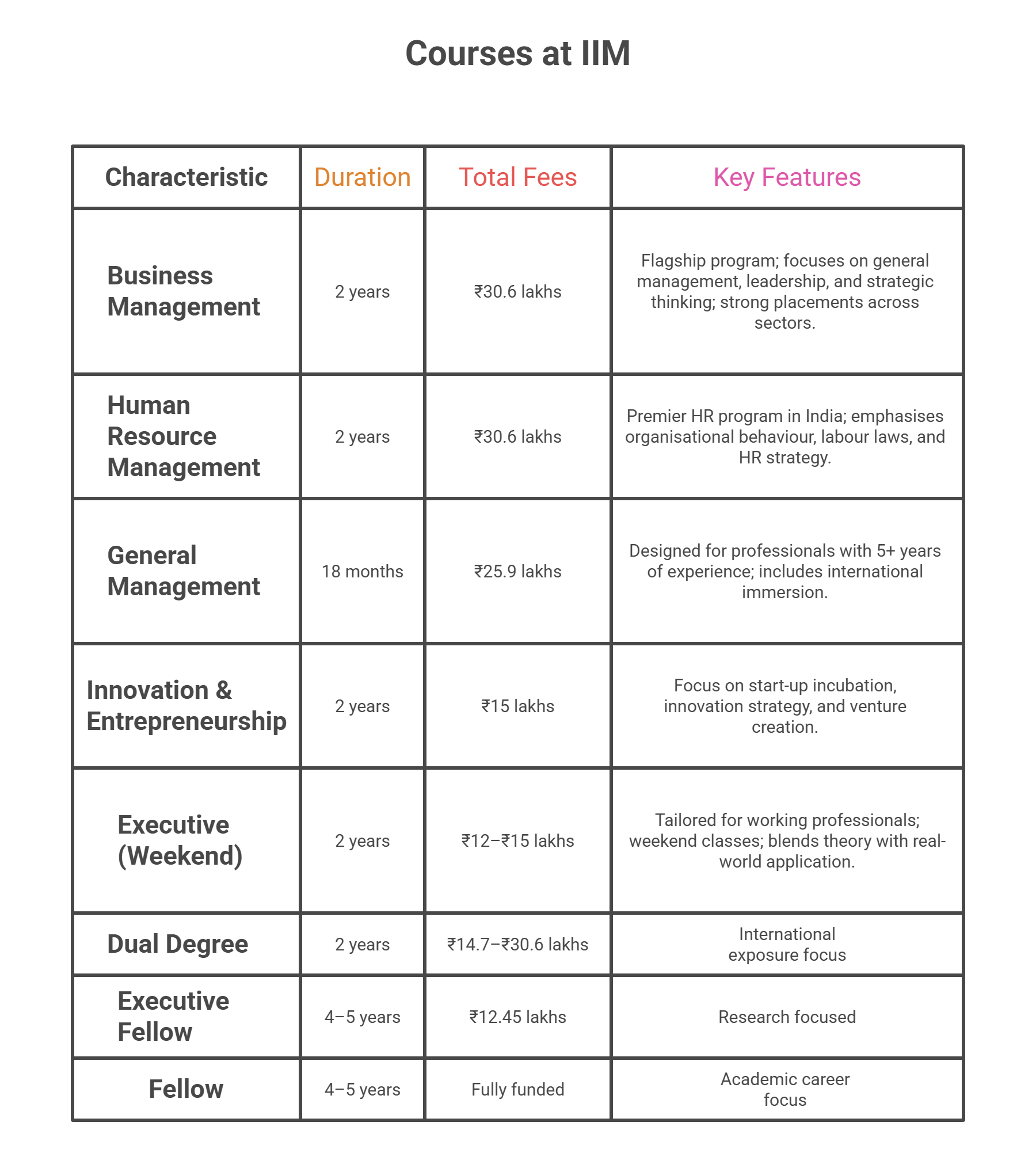 Courses at IIM

| Characteristic | Duration | Total Fees | Key Features |
|---|---|---|---|
| Business Management | 2 years | ₹30.6 lakhs | Flagship program; focuses on general management, leadership, and strategic thinking; strong placements across sectors. |
| Human Resource Management | 2 years | ₹30.6 lakhs | Premier HR program in India; emphasises organisational behaviour, labour laws, and HR strategy. |
| General Management | 18 months | ₹25.9 lakhs | Designed for professionals with 5+ years of experience; includes international immersion. |
| Innovation & Entrepreneurship | 2 years | ₹15 lakhs | Focus on start-up incubation, innovation strategy, and venture creation. |
| Executive (Weekend) | 2 years | ₹12–₹15 lakhs | Tailored for working professionals; weekend classes; blends theory with real-world application. |
| Dual Degree | 2 years | ₹14.7–₹30.6 lakhs | International exposure focus |
| Executive Fellow | 4–5 years | ₹12.45 lakhs | Research focused |
| Fellow | 4–5 years | Fully funded | Academic career focus |